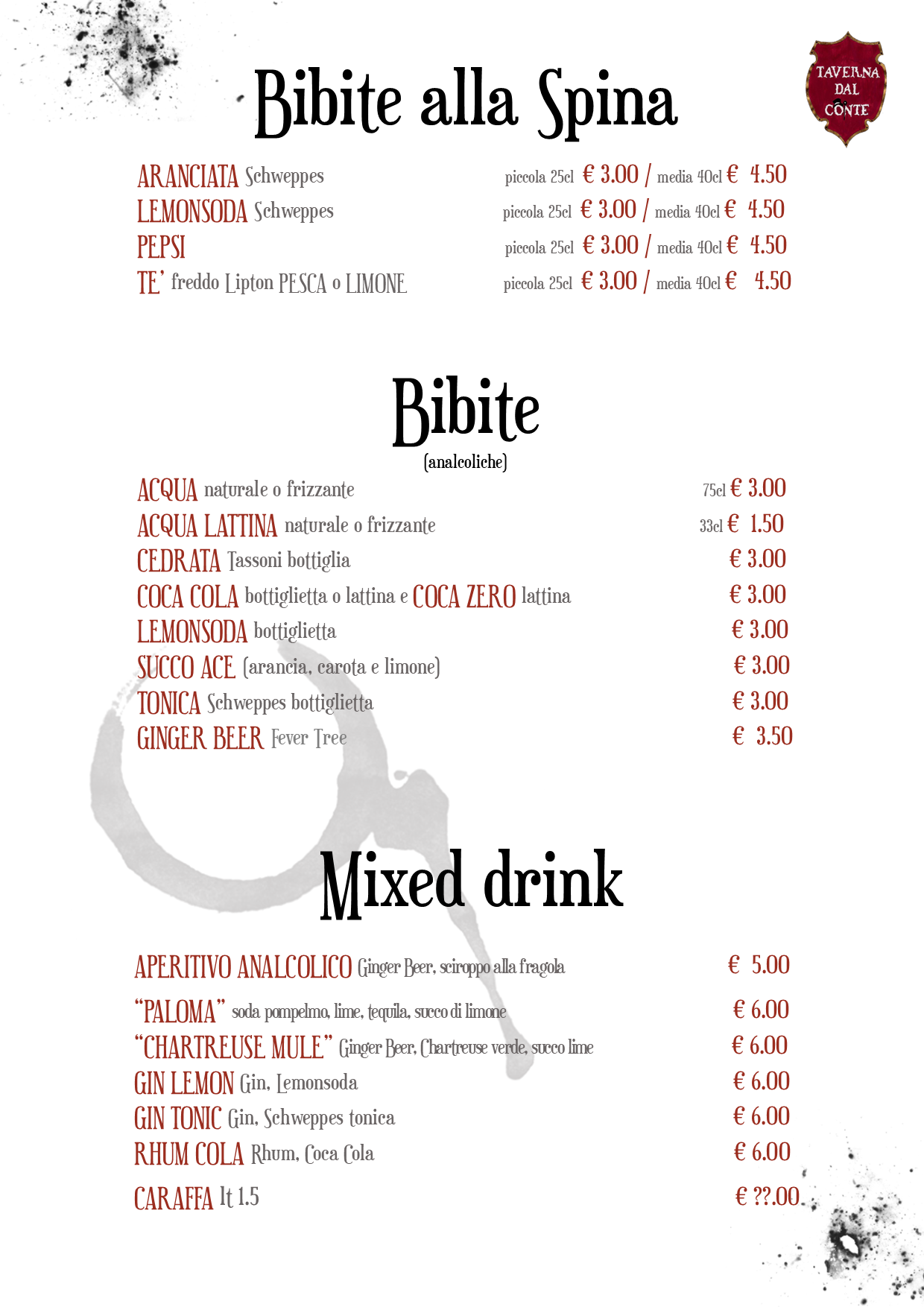 Bibite alla Spina

TAVERNA DAL CONTE

ARANCIATA Schweppes piccola 25cl € 3.00 / media 40cl € 4.50
LEMONSODA Schweppes piccola 25cl € 3.00 / media 40cl € 4.50
PEPSI piccola 25cl € 3.00 / media 40cl € 4.50
TE' freddo Lipton PESCA o LIMONE piccola 25cl € 3.00 / media 40cl € 4.50

Bibite
(analcoliche)

ACQUA naturale o frizzante 75cl € 3.00
ACQUA LATTINA naturale o frizzante 33cl € 1.50
CEDRATA Tassoni bottiglia € 3.00
COCA COLA bottiglietta o lattina e COCA ZERO lattina € 3.00
LEMONSODA bottiglietta € 3.00
SUCCO ACE (arancia, carota e limone) € 3.00
TONICA Schweppes bottiglietta € 3.00
GINGER BEER Fever Tree € 3.50

Mixed drink

APERITIVO ANALCOLICO Ginger Beer, sciroppo alla fragola € 5.00
"PALOMA" soda pompelmo, lime, tequila, succo di limone € 6.00
"CHARTREUSE MULE" Ginger Beer, Chartreuse verde, succo lime € 6.00
GIN LEMON Gin, Lemonsoda € 6.00
GIN TONIC Gin, Schweppes tonica € 6.00
RHUM COLA Rhum, Coca Cola € 6.00
CARAFFA lt 1.5 € ??.00